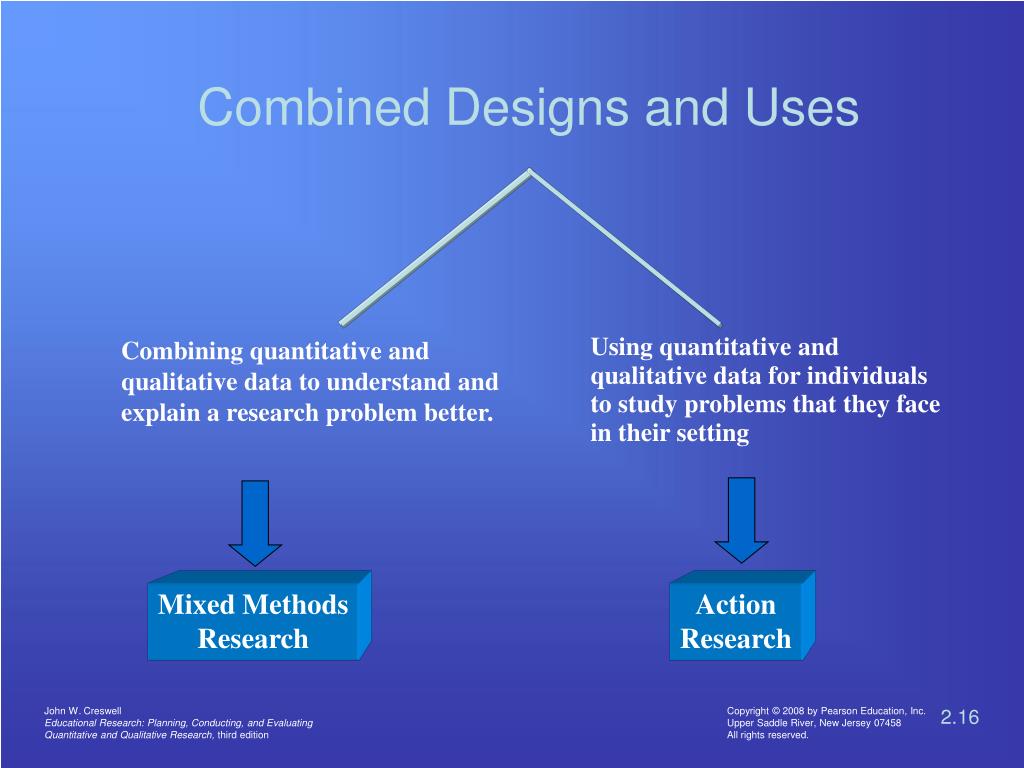 Combined Designs and Uses

Combining quantitative and qualitative data to understand and explain a research problem better.

Using quantitative and qualitative data for individuals to study problems that they face in their setting

Mixed Methods Research

Action Research

John W. Creswell
Educational Research: Planning, Conducting, and Evaluating Quantitative and Qualitative Research, third edition

Copyright © 2008 by Pearson Education, Inc.
Upper Saddle River, New Jersey 07458
All rights reserved.

2.16